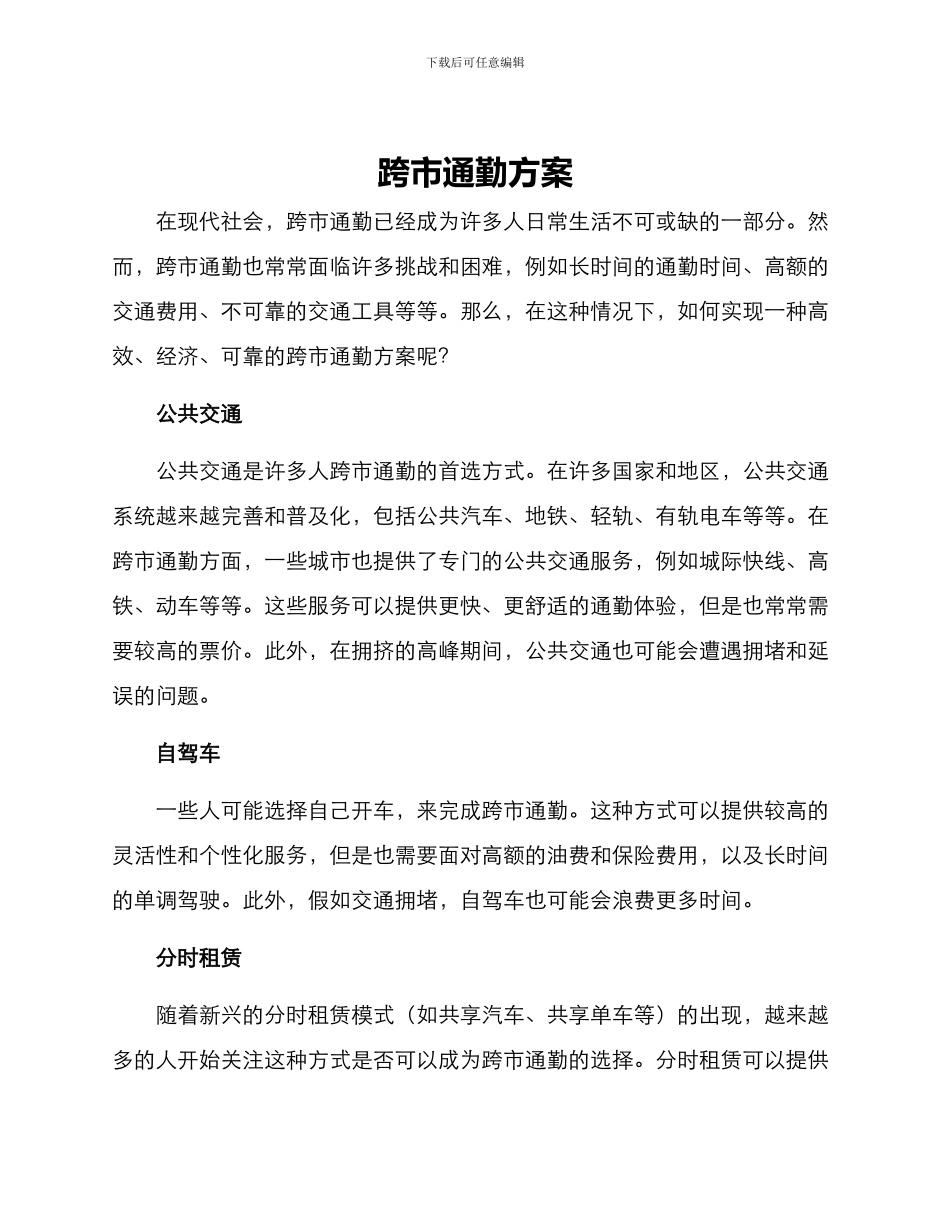 下载后可任意编辑

跨市通勤方案

在现代社会，跨市通勤已经成为许多人日常生活不可或缺的一部分。然而，跨市通勤也常常面临许多挑战和困难，例如长时间的通勤时间、高额的交通费用、不可靠的交通工具等等。那么，在这种情况下，如何实现一种高效、经济、可靠的跨市通勤方案呢?

公共交通

公共交通是许多人跨市通勤的首选方式。在许多国家和地区，公共交通系统越来越完善和普及化，包括公共汽车、地铁、轻轨、有轨电车等等。在跨市通勤方面，一些城市也提供了专门的公共交通服务，例如城际快线、高铁、动车等等。这些服务可以提供更快、更舒适的通勤体验，但是也常常需要较高的票价。此外，在拥挤的高峰期间，公共交通也可能会遭遇拥堵和延误的问题。

自驾车

一些人可能选择自己开车，来完成跨市通勤。这种方式可以提供较高的灵活性和个性化服务，但是也需要面对高额的油费和保险费用，以及长时间的单调驾驶。此外，假如交通拥堵，自驾车也可能会浪费更多时间。

分时租赁

随着新兴的分时租赁模式（如共享汽车、共享单车等）的出现，越来越多的人开始关注这种方式是否可以成为跨市通勤的选择。分时租赁可以提供